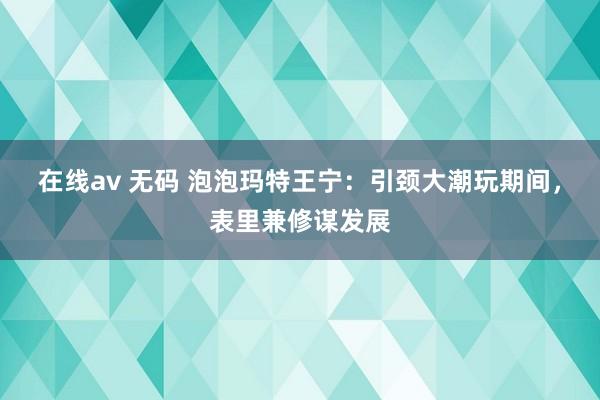 在线av 无码 泡泡玛特王宁：引颈大潮玩期间，表里兼修谋发展